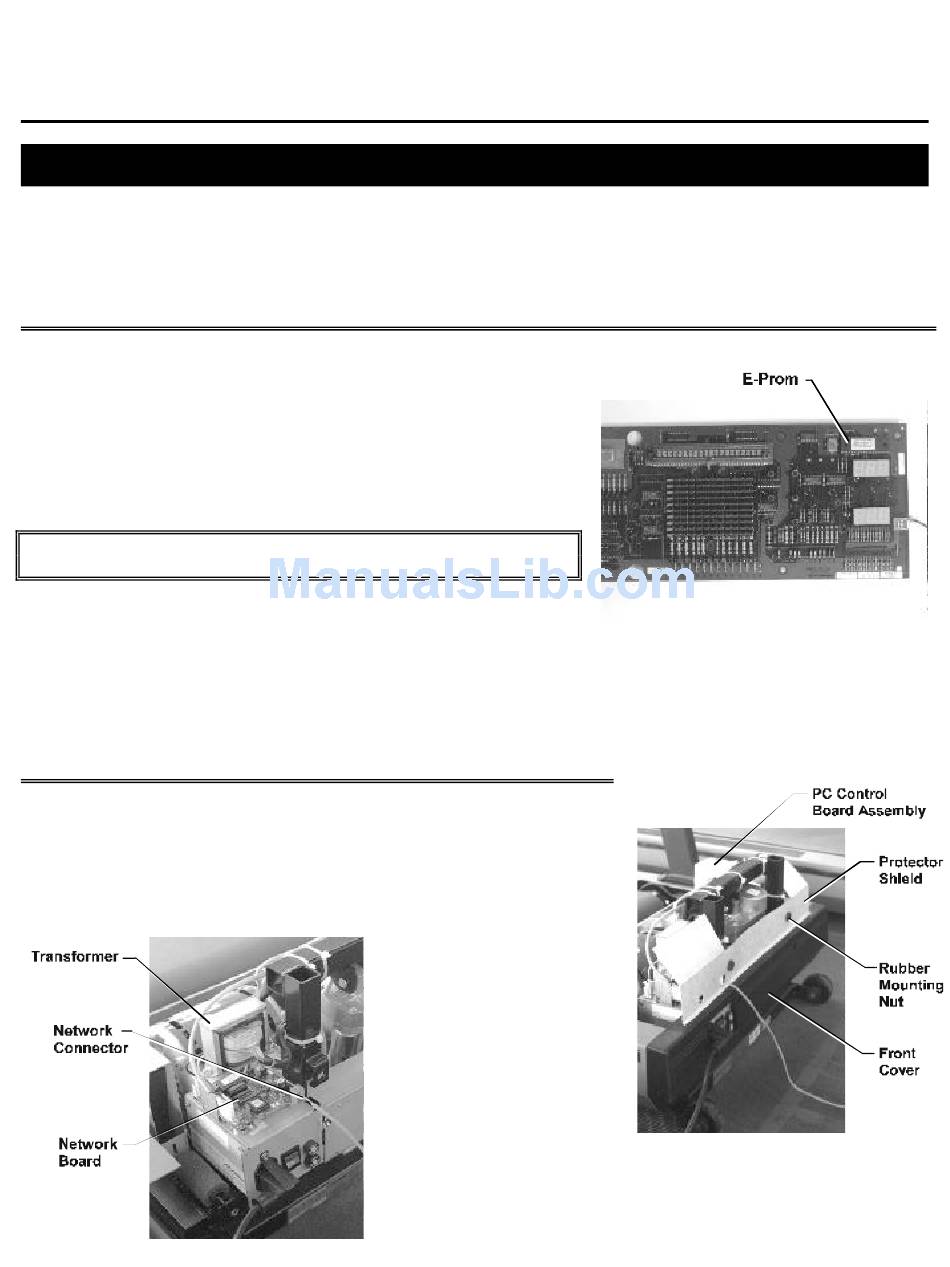 E-Prom

ManualsLib.com

PC Control Board Assembly

Protector Shield

Rubber Mounting Nut

Front Cover

Transformer

Network Connector

Network Board